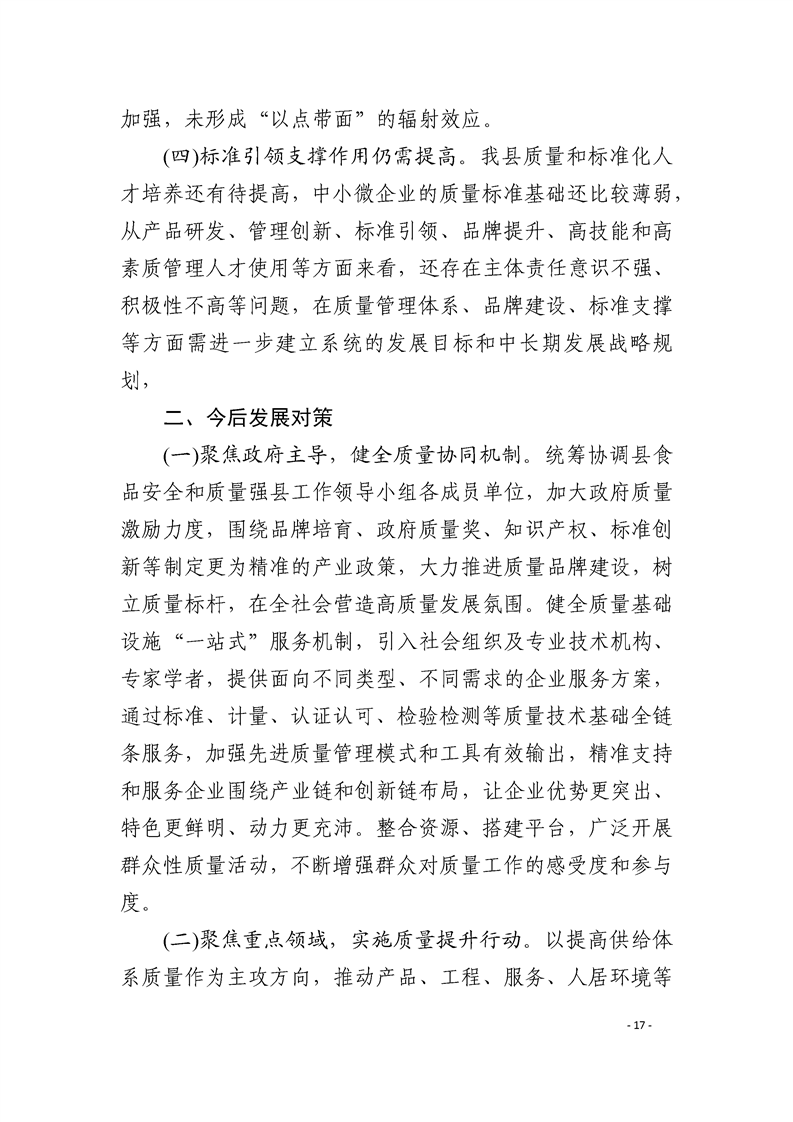 加强，未形成“以点带面”的辐射效应。

(四)标准引领支撑作用仍需提高。我县质量和标准化人才培养还有待提高，中小微企业的质量标准基础还比较薄弱，从产品研发、管理创新、标准引领、品牌提升、高技能和高素质管理人才使用等方面来看，还存在主体责任意识不强、积极性不高等问题，在质量管理体系、品牌建设、标准支撑等方面需进一步建立系统的发展目标和中长期发展战略规划，

二、今后发展对策

(一)聚焦政府主导，健全质量协同机制。统筹协调县食品安全和质量强县工作领导小组各成员单位，加大政府质量激励力度，围绕品牌培育、政府质量奖、知识产权、标准创新等制定更为精准的产业政策，大力推进质量品牌建设，树立质量标杆，在全社会营造高质量发展氛围。健全质量基础设施“一站式”服务机制，引入社会组织及专业技术机构、专家学者，提供面向不同类型、不同需求的企业服务方案，通过标准、计量、认证认可、检验检测等质量技术基础全链条服务，加强先进质量管理模式和工具有效输出，精准支持和服务企业围绕产业链和创新链布局，让企业优势更突出、特色更鲜明、动力更充沛。整合资源、搭建平台，广泛开展群众性质量活动，不断增强群众对质量工作的感受度和参与度。

(二)聚焦重点领域，实施质量提升行动。以提高供给体系质量作为主攻方向，推动产品、工程、服务、人居环境等

- 17 -